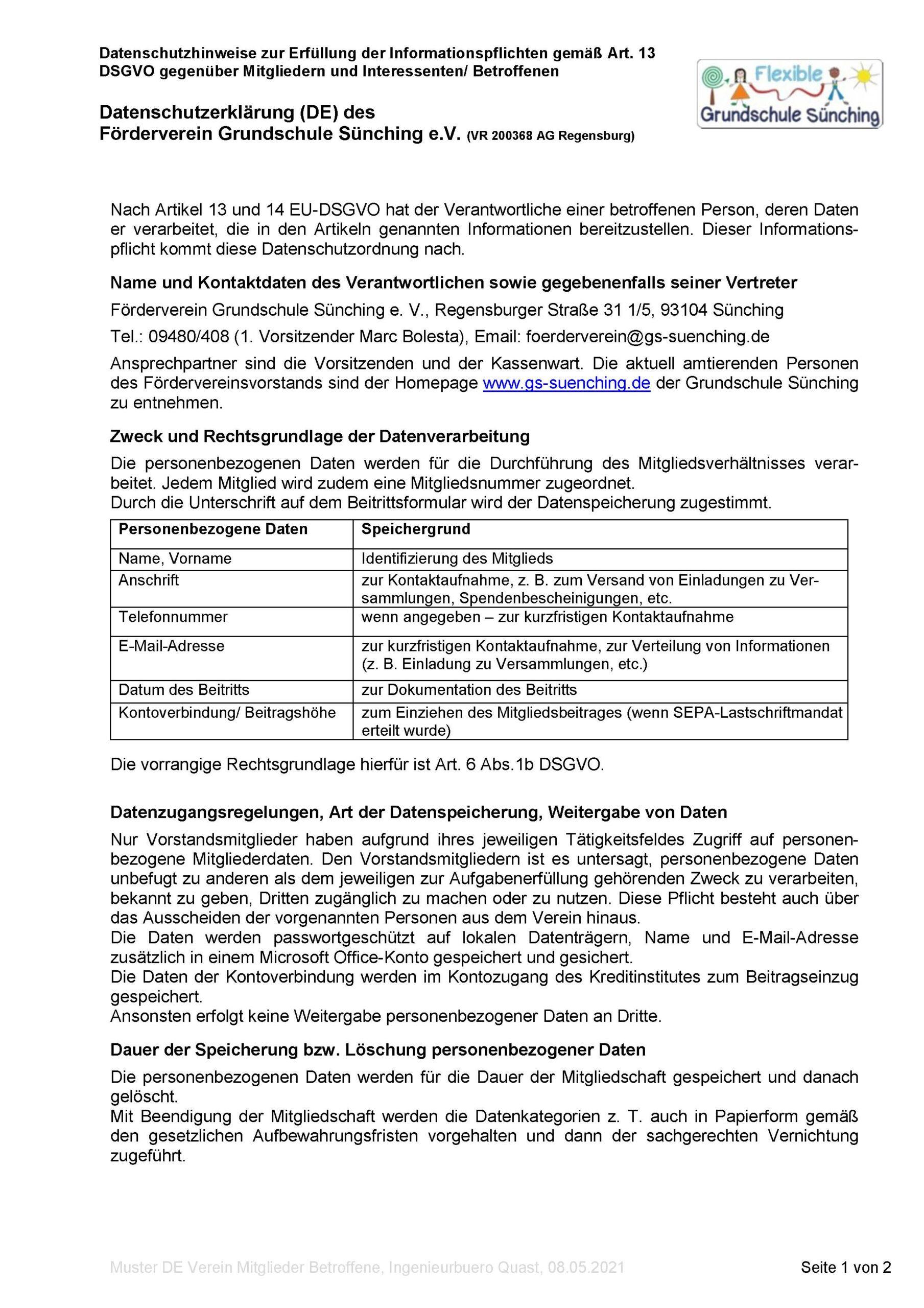 Datenschutzhinweise zur Erfüllung der Informationspflichten gemäß Art. 13 DSGVO gegenüber Mitgliedern und Interessenten/ Betroffenen

Flexible Grundschule Sünching

Datenschutzerklärung (DE) des
Förderverein Grundschule Sünching e.V. (VR 200368 AG Regensburg)

Nach Artikel 13 und 14 EU-DSGVO hat der Verantwortliche einer betroffenen Person, deren Daten er verarbeitet, die in den Artikeln genannten Informationen bereitzustellen. Dieser Informationspflicht kommt diese Datenschutzordnung nach.

Name und Kontaktdaten des Verantwortlichen sowie gegebenenfalls seiner Vertreter

Förderverein Grundschule Sünching e. V., Regensburger Straße 31 1/5, 93104 Sünching

Tel.: 09480/408 (1. Vorsitzender Marc Bolesta), Email: foerderverein@gs-suenching.de

Ansprechpartner sind die Vorsitzenden und der Kassenwart. Die aktuell amtierenden Personen des Fördervereinsvorstands sind der Homepage www.gs-suenching.de der Grundschule Sünching zu entnehmen.

Zweck und Rechtsgrundlage der Datenverarbeitung

Die personenbezogenen Daten werden für die Durchführung des Mitgliedsverhältnisses verarbeitet. Jedem Mitglied wird zudem eine Mitgliedsnummer zugeordnet.
Durch die Unterschrift auf dem Beitrittsformular wird der Datenspeicherung zugestimmt.

| Personenbezogene Daten | Speichergrund |
|---|---|
| Name, Vorname | Identifizierung des Mitglieds |
| Anschrift | zur Kontaktaufnahme, z. B. zum Versand von Einladungen zu Versammlungen, Spendenbescheinigungen, etc. |
| Telefonnummer | wenn angegeben – zur kurzfristigen Kontaktaufnahme |
| E-Mail-Adresse | zur kurzfristigen Kontaktaufnahme, zur Verteilung von Informationen (z. B. Einladung zu Versammlungen, etc.) |
| Datum des Beitritts | zur Dokumentation des Beitritts |
| Kontoverbindung/ Beitragshöhe | zum Einziehen des Mitgliedsbeitrages (wenn SEPA-Lastschriftmandat erteilt wurde) |

Die vorrangige Rechtsgrundlage hierfür ist Art. 6 Abs.1b DSGVO.

Datenzugangsregelungen, Art der Datenspeicherung, Weitergabe von Daten

Nur Vorstandsmitglieder haben aufgrund ihres jeweiligen Tätigkeitsfeldes Zugriff auf personenbezogene Mitgliederdaten. Den Vorstandsmitgliedern ist es untersagt, personenbezogene Daten unbefugt zu anderen als dem jeweiligen zur Aufgabenerfüllung gehörenden Zweck zu verarbeiten, bekannt zu geben, Dritten zugänglich zu machen oder zu nutzen. Diese Pflicht besteht auch über das Ausscheiden der vorgenannten Personen aus dem Verein hinaus.
Die Daten werden passwortgeschützt auf lokalen Datenträgern, Name und E-Mail-Adresse zusätzlich in einem Microsoft Office-Konto gespeichert und gesichert.
Die Daten der Kontoverbindung werden im Kontozugang des Kreditinstitutes zum Beitragseinzug gespeichert.
Ansonsten erfolgt keine Weitergabe personenbezogener Daten an Dritte.

Dauer der Speicherung bzw. Löschung personenbezogener Daten

Die personenbezogenen Daten werden für die Dauer der Mitgliedschaft gespeichert und danach gelöscht.
Mit Beendigung der Mitgliedschaft werden die Datenkategorien z. T. auch in Papierform gemäß den gesetzlichen Aufbewahrungsfristen vorgehalten und dann der sachgerechten Vernichtung zugeführt.

Muster DE Verein Mitglieder Betroffene, Ingenieurbuero Quast, 08.05.2021

Seite 1 von 2